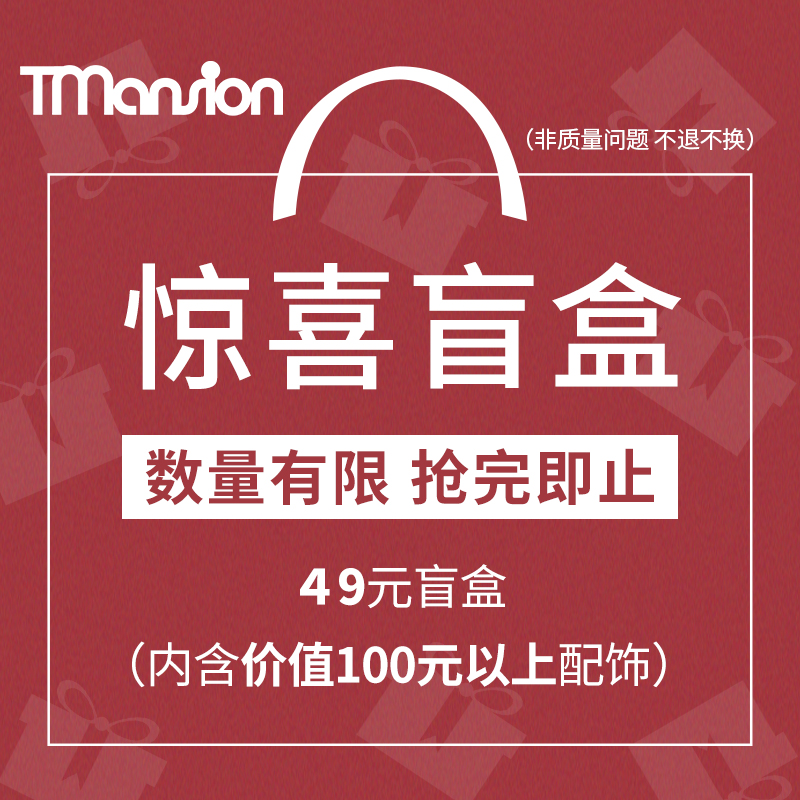 TMansion

（非质量问题 不退不换）

惊喜盲盒

数量有限 抢完即止

49元盲盒

（内含价值100元以上配饰）